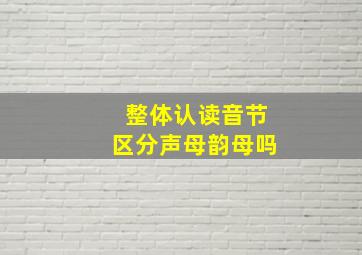 整体认读音节
区分声母韵母吗